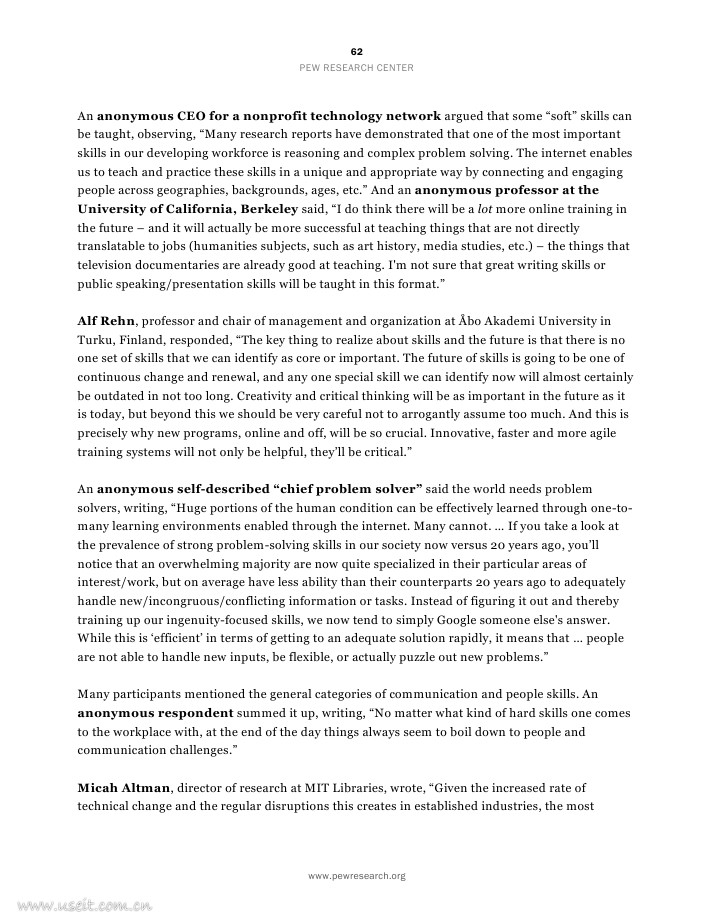 62
PEW RESEARCH CENTER

An anonymous CEO for a nonprofit technology network argued that some “soft” skills can be taught, observing, “Many research reports have demonstrated that one of the most important skills in our developing workforce is reasoning and complex problem solving. The internet enables us to teach and practice these skills in a unique and appropriate way by connecting and engaging people across geographies, backgrounds, ages, etc.” And an anonymous professor at the University of California, Berkeley said, “I do think there will be a lot more online training in the future – and it will actually be more successful at teaching things that are not directly translatable to jobs (humanities subjects, such as art history, media studies, etc.) – the things that television documentaries are already good at teaching. I'm not sure that great writing skills or public speaking/presentation skills will be taught in this format.”

Alf Rehn, professor and chair of management and organization at Åbo Akademi University in Turku, Finland, responded, “The key thing to realize about skills and the future is that there is no one set of skills that we can identify as core or important. The future of skills is going to be one of continuous change and renewal, and any one special skill we can identify now will almost certainly be outdated in not too long. Creativity and critical thinking will be as important in the future as it is today, but beyond this we should be very careful not to arrogantly assume too much. And this is precisely why new programs, online and off, will be so crucial. Innovative, faster and more agile training systems will not only be helpful, they'll be critical.”

An anonymous self-described “chief problem solver” said the world needs problem solvers, writing, “Huge portions of the human condition can be effectively learned through one-to-many learning environments enabled through the internet. Many cannot. … If you take a look at the prevalence of strong problem-solving skills in our society now versus 20 years ago, you'll notice that an overwhelming majority are now quite specialized in their particular areas of interest/work, but on average have less ability than their counterparts 20 years ago to adequately handle new/incongruous/conflicting information or tasks. Instead of figuring it out and thereby training up our ingenuity-focused skills, we now tend to simply Google someone else's answer. While this is ‘efficient’ in terms of getting to an adequate solution rapidly, it means that … people are not able to handle new inputs, be flexible, or actually puzzle out new problems.”

Many participants mentioned the general categories of communication and people skills. An anonymous respondent summed it up, writing, “No matter what kind of hard skills one comes to the workplace with, at the end of the day things always seem to boil down to people and communication challenges.”

Micah Altman, director of research at MIT Libraries, wrote, “Given the increased rate of technical change and the regular disruptions this creates in established industries, the most

www.pewresearch.org

www.useit.com.cn